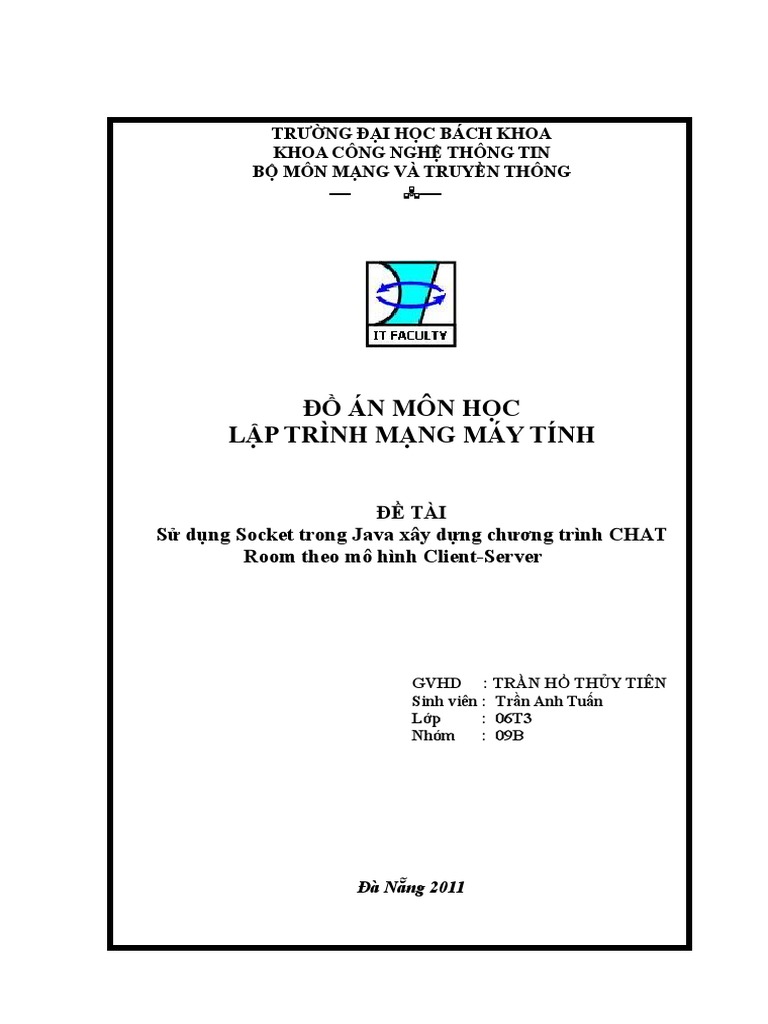 TRƯỜNG ĐẠI HỌC BÁCH KHOA
KHOA CÔNG NGHỆ THÔNG TIN
BỘ MÔN MẠNG VÀ TRUYỀN THÔNG

IT FACULTY

ĐỒ ÁN MÔN HỌC
LẬP TRÌNH MẠNG MÁY TÍNH

ĐỀ TÀI
Sử dụng Socket trong Java xây dựng chương trình CHAT Room theo mô hình Client-Server

GVHD : TRẦN HỒ THỦY TIÊN
Sinh viên : Trần Anh Tuấn
Lớp : 06T3
Nhóm : 09B

Đà Nẵng 2011